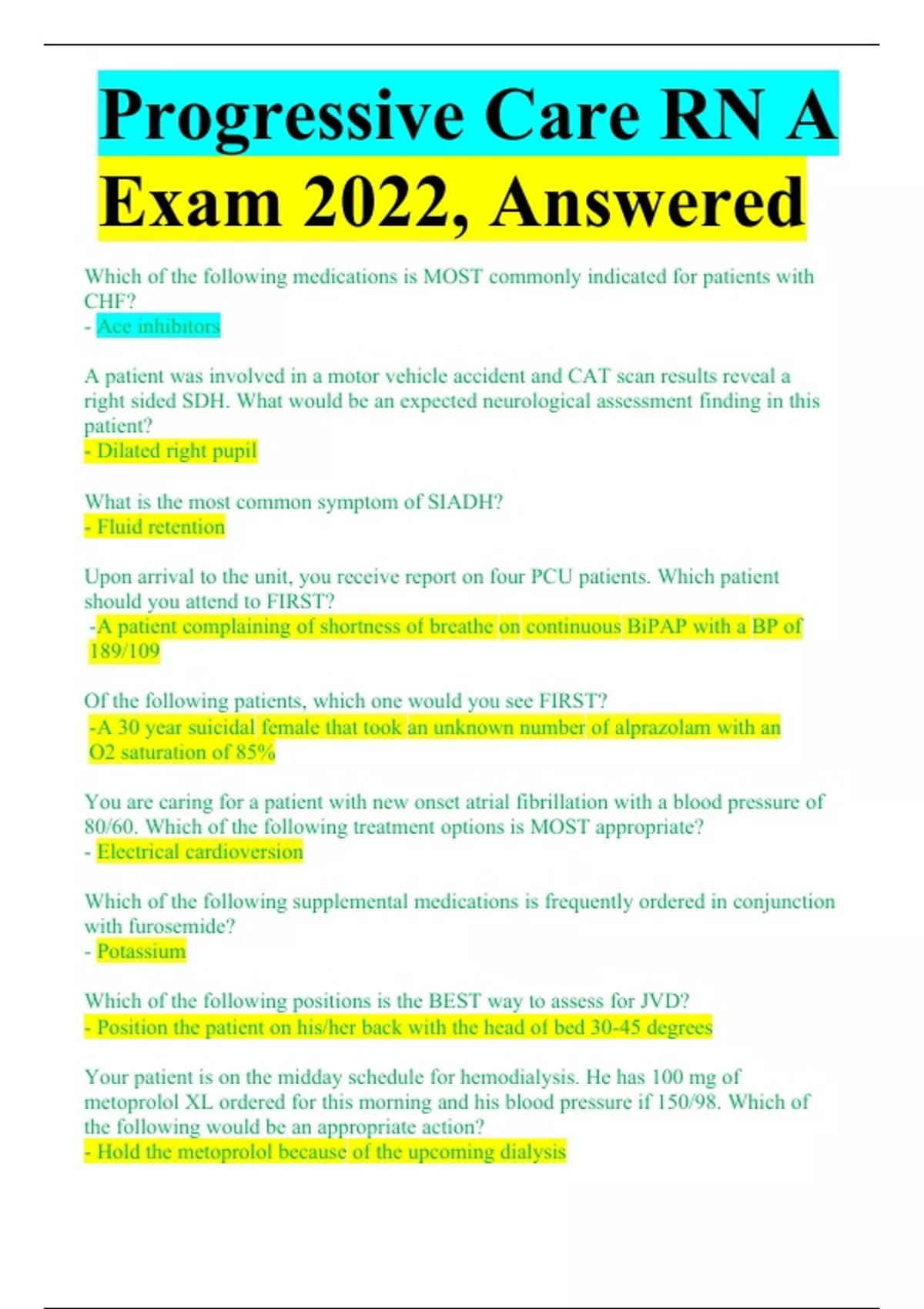 Progressive Care RN A Exam 2022, Answered

Which of the following medications is MOST commonly indicated for patients with CHF?
- Ace inhibitors

A patient was involved in a motor vehicle accident and CAT scan results reveal a right sided SDH. What would be an expected neurological assessment finding in this patient?
- Dilated right pupil

What is the most common symptom of SIADH?
- Fluid retention

Upon arrival to the unit, you receive report on four PCU patients. Which patient should you attend to FIRST?
-A patient complaining of shortness of breathe on continuous BiPAP with a BP of 189/109

Of the following patients, which one would you see FIRST?
-A 30 year suicidal female that took an unknown number of alprazolam with an O2 saturation of 85%

You are caring for a patient with new onset atrial fibrillation with a blood pressure of 80/60. Which of the following treatment options is MOST appropriate?
- Electrical cardioversion

Which of the following supplemental medications is frequently ordered in conjunction with furosemide?
- Potassium

Which of the following positions is the BEST way to assess for JVD?
- Position the patient on his/her back with the head of bed 30-45 degrees

Your patient is on the midday schedule for hemodialysis. He has 100 mg of metoprolol XL ordered for this morning and his blood pressure if 150/98. Which of the following would be an appropriate action?
- Hold the metoprolol because of the upcoming dialysis